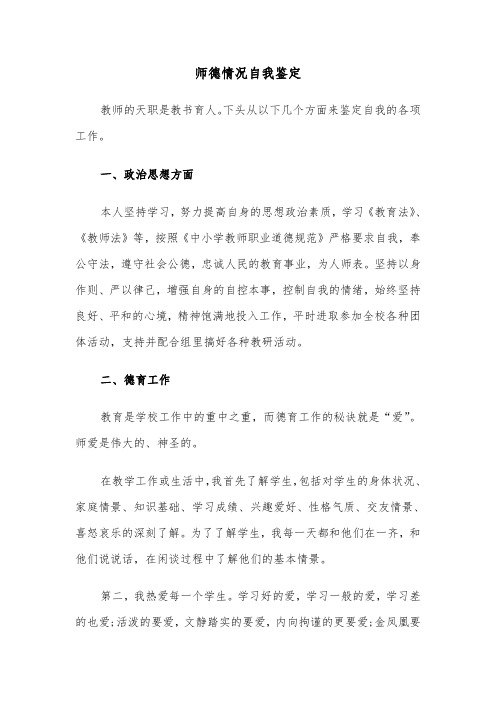 师德情况自我鉴定

教师的天职是教书育人。下头从以下几个方面来鉴定自我的各项工作。

一、政治思想方面

本人坚持学习，努力提高自身的思想政治素质，学习《教育法》、《教师法》等，按照《中小学教师职业道德规范》严格要求自我，奉公守法，遵守社会公德，忠诚人民的教育事业，为人师表。坚持以身作则、严以律己，增强自身的自控本事，控制自我的情绪，始终坚持良好、平和的心境，精神饱满地投入工作，平时进取参加全校各种团体活动，支持并配合组里搞好各种教研活动。

二、德育工作

教育是学校工作中的重中之重，而德育工作的秘诀就是“爱”。师爱是伟大的、神圣的。

在教学工作或生活中，我首先了解学生，包括对学生的身体状况、家庭情景、知识基础、学习成绩、兴趣爱好、性格气质、交友情景、喜怒哀乐的深刻了解。为了了解学生，我每一天都和他们在一齐，和他们说说话，在闲谈过程中了解他们的基本情景。

第二，我热爱每一个学生。学习好的爱，学习一般的爱，学习差的也爱;活泼的要爱，文静踏实的要爱，内向拘谨的更要爱;金凤凰要